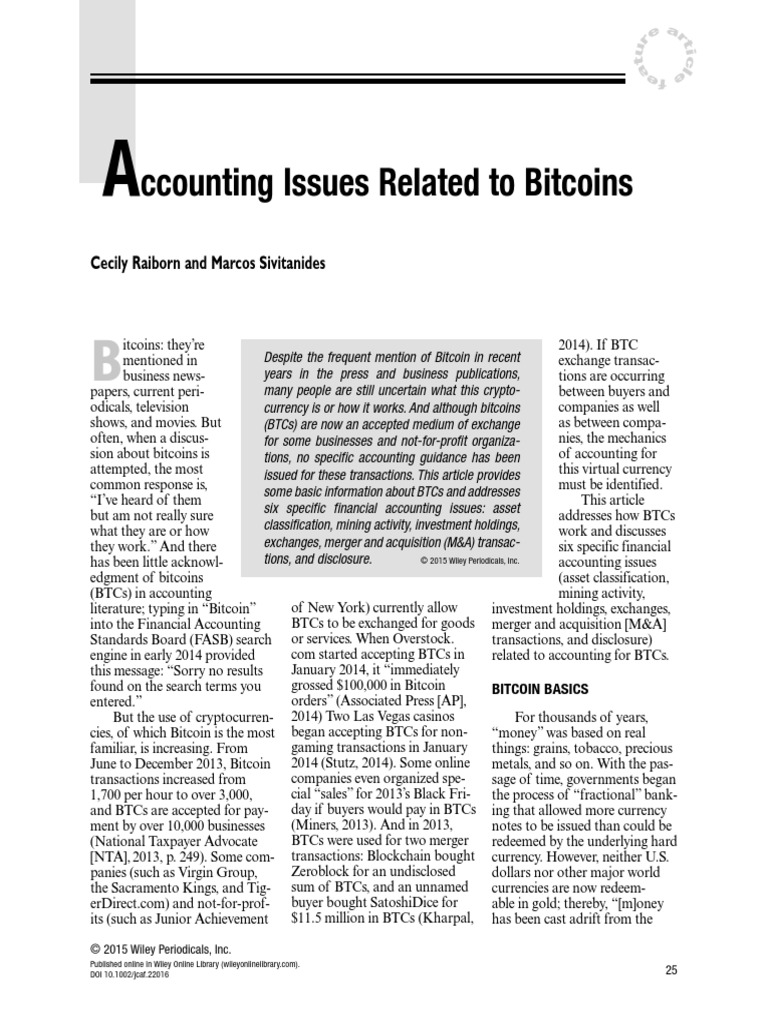 feature article

Accounting Issues Related to Bitcoins

Cecily Raiborn and Marcos Sivitanides

Despite the frequent mention of Bitcoin in recent years in the press and business publications, many people are still uncertain what this cryptocurrency is or how it works. And although bitcoins (BTCs) are now an accepted medium of exchange for some businesses and not-for-profit organizations, no specific accounting guidance has been issued for these transactions. This article provides some basic information about BTCs and addresses six specific financial accounting issues: asset classification, mining activity, investment holdings, exchanges, merger and acquisition (M&A) transactions, and disclosure. © 2015 Wiley Periodicals, Inc.

Bitcoins: they're mentioned in business newspapers, current periodicals, television shows, and movies. But often, when a discussion about bitcoins is attempted, the most common response is, "I've heard of them but am not really sure what they are or how they work." And there has been little acknowledgment of bitcoins (BTCs) in accounting literature; typing in "Bitcoin" into the Financial Accounting Standards Board (FASB) search engine in early 2014 provided this message: "Sorry no results found on the search terms you entered."

But the use of cryptocurrencies, of which Bitcoin is the most familiar, is increasing. From June to December 2013, Bitcoin transactions increased from 1,700 per hour to over 3,000, and BTCs are accepted for payment by over 10,000 businesses (National Taxpayer Advocate [NTA], 2013, p. 249). Some companies (such as Virgin Group, the Sacramento Kings, and TigerDirect.com) and not-for-profits (such as Junior Achievement of New York) currently allow BTCs to be exchanged for goods or services. When Overstock.com started accepting BTCs in January 2014, it "immediately grossed $100,000 in Bitcoin orders" (Associated Press [AP], 2014) Two Las Vegas casinos began accepting BTCs for nongaming transactions in January 2014 (Stutz, 2014). Some online companies even organized special "sales" for 2013's Black Friday if buyers would pay in BTCs (Miners, 2013). And in 2013, BTCs were used for two merger transactions: Blockchain bought Zeroblock for an undisclosed sum of BTCs, and an unnamed buyer bought SatoshiDice for $11.5 million in BTCs (Kharpal, 2014). If BTC exchange transactions are occurring between buyers and companies as well as between companies, the mechanics of accounting for this virtual currency must be identified.

This article addresses how BTCs work and discusses six specific financial accounting issues (asset classification, mining activity, investment holdings, exchanges, merger and acquisition [M&A] transactions, and disclosure) related to accounting for BTCs.

BITCOIN BASICS

For thousands of years, "money" was based on real things: grains, tobacco, precious metals, and so on. With the passage of time, governments began the process of "fractional" banking that allowed more currency notes to be issued than could be redeemed by the underlying hard currency. However, neither U.S. dollars nor other major world currencies are now redeemable in gold; thereby, "[m]oney has been cast adrift from the

© 2015 Wiley Periodicals, Inc.
Published online in Wiley Online Library (wileyonlinelibrary.com).
DOI 10.1002/jcaf.22016

25